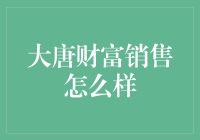 大唐财富销售怎么样